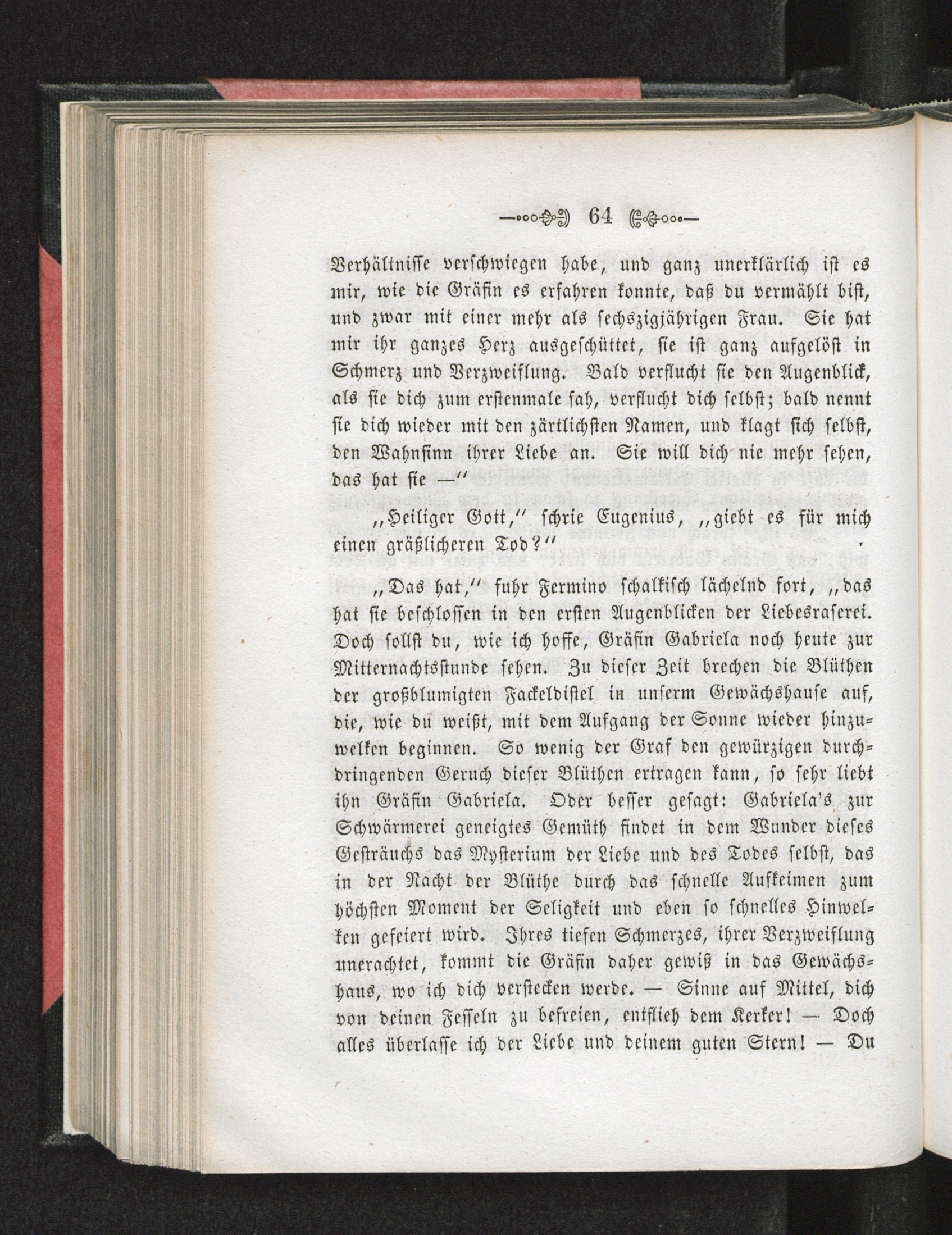 64

Verhältnisse verschwiegen habe, und ganz unerklärlich ist es mir, wie die Gräfin es erfahren konnte, daß du vermählt bist, und zwar mit einer mehr als sechszigjährigen Frau. Sie hat mir ihr ganzes Herz ausgeschüttet, sie ist ganz aufgelöst in Schmerz und Verzweiflung. Bald verflucht sie den Augenblick, als sie dich zum erstenmale sah, verflucht dich selbst; bald nennt sie dich wieder mit den zärtlichsten Namen, und klagt sich selbst, den Wahnsinn ihrer Liebe an. Sie will dich nie mehr sehen, das hat sie —"

„Heiliger Gott," schrie Eugenius, „giebt es für mich einen gräßlicheren Tod?"

„Das hat," fuhr Fermino schalkisch lächelnd fort, „das hat sie beschlossen in den ersten Augenblicken der Liebesraserei. Doch sollst du, wie ich hoffe, Gräfin Gabriela noch heute zur Mitternachtsstunde sehen. Zu dieser Zeit brechen die Blüthen der großblumigten Fackeldistel in unserm Gewächshause auf, die, wie du weißt, mit dem Aufgang der Sonne wieder hinzuwelken beginnen. So wenig der Graf den gewürzigen durchdringenden Geruch dieser Blüthen ertragen kann, so sehr liebt ihn Gräfin Gabriela. Oder besser gesagt: Gabriela's zur Schwärmerei geneigtes Gemüth findet in dem Wunder dieses Gesträuchs das Mysterium der Liebe und des Todes selbst, das in der Nacht der Blüthe durch das schnelle Aufkeimen zum höchsten Moment der Seligkeit und eben so schnelles Hinwelken gefeiert wird. Ihres tiefen Schmerzes, ihrer Verzweiflung unerachtet, kommt die Gräfin daher gewiß in das Gewächshaus, wo ich dich verstecken werde. — Sinne auf Mittel, dich von deinen Fesseln zu befreien, entflieh dem Kerker! — Doch alles überlasse ich der Liebe und deinem guten Stern! — Du